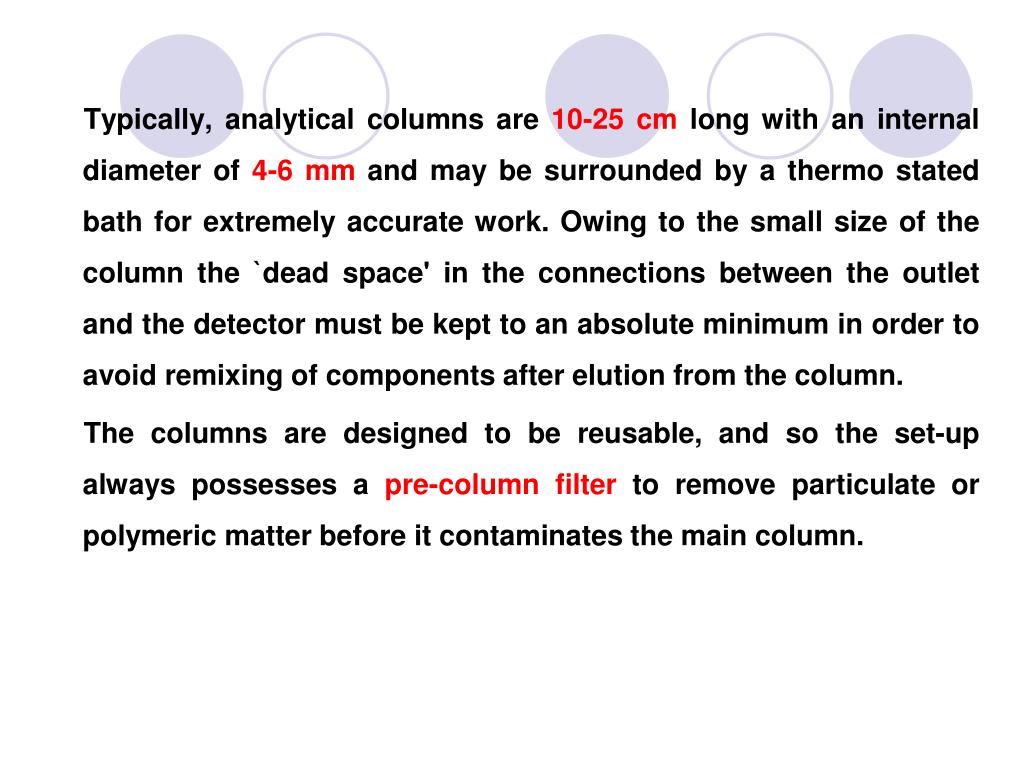 Typically, analytical columns are 10-25 cm long with an internal diameter of 4-6 mm and may be surrounded by a thermo stated bath for extremely accurate work. Owing to the small size of the column the `dead space' in the connections between the outlet and the detector must be kept to an absolute minimum in order to avoid remixing of components after elution from the column.

The columns are designed to be reusable, and so the set-up always possesses a pre-column filter to remove particulate or polymeric matter before it contaminates the main column.